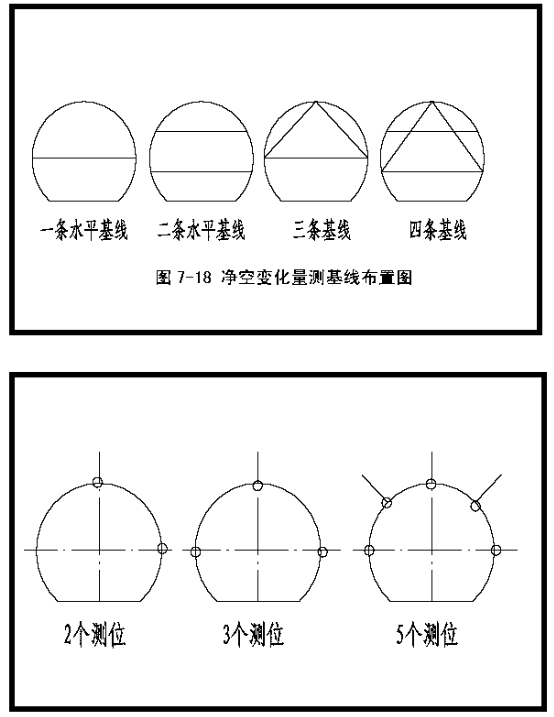 一条水平基线 二条水平基线 三条基线 四条基线

图 7-18 净空变化量测基线布置图

2个测位 3个测位 5个测位